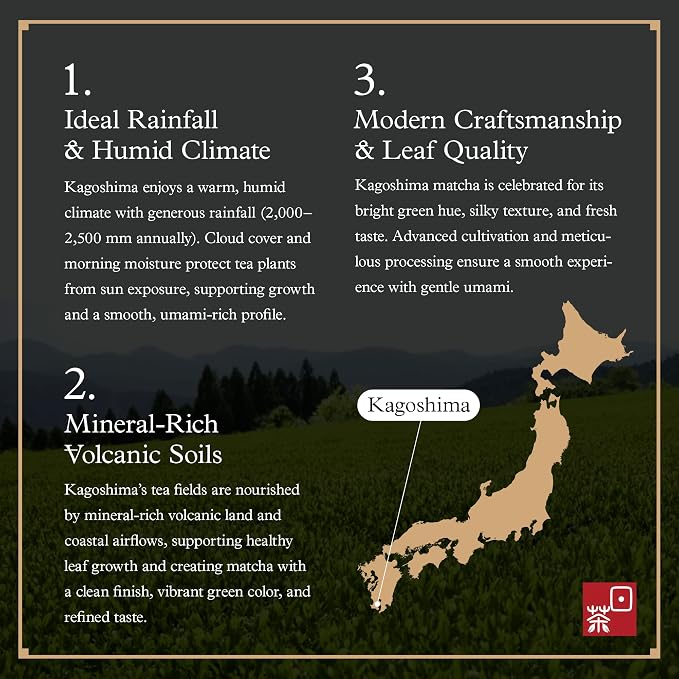 1.
Ideal Rainfall
& Humid Climate

Kagoshima enjoys a warm, humid climate with generous rainfall (2,000–2,500 mm annually). Cloud cover and morning moisture protect tea plants from sun exposure, supporting growth and a smooth, umami-rich profile.

2.
Mineral-Rich
Volcanic Soils

Kagoshima's tea fields are nourished by mineral-rich volcanic land and coastal airflows, supporting healthy leaf growth and creating matcha with a clean finish, vibrant green color, and refined taste.

3.
Modern Craftsmanship
& Leaf Quality

Kagoshima matcha is celebrated for its bright green hue, silky texture, and fresh taste. Advanced cultivation and meticulous processing ensure a smooth experience with gentle umami.

Kagoshima

茶